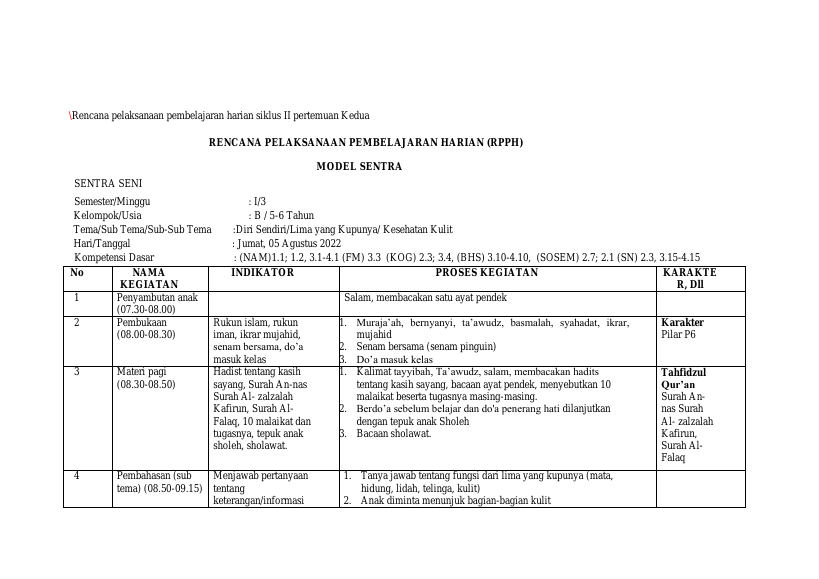 \Rencana pelaksanaan pembelajaran harian siklus II pertemuan Kedua

RENCANA PELAKSANAAN PEMBELAJARAN HARIAN (RPPH)

MODEL SENTRA

SENTRA SENI

Semester/Minggu : I/3
Kelompok/Usia : B / 5-6 Tahun
Tema/Sub Tema/Sub-Sub Tema :Diri Sendiri/Lima yang Kupunya/ Kesehatan Kulit
Hari/Tanggal : Jumat, 05 Agustus 2022
Kompetensi Dasar : (NAM)1.1; 1.2, 3.1-4.1 (FM) 3.3 (KOG) 2.3; 3.4, (BHS) 3.10-4.10, (SOSEM) 2.7; 2.1 (SN) 2.3, 3.15-4.15

| No | NAMA KEGIATAN | INDIKATOR | PROSES KEGIATAN | KARAKTE R, Dll |
|---|---|---|---|---|
| 1 | Penyambutan anak (07.30-08.00) | | Salam, membacakan satu ayat pendek | |
| 2 | Pembukaan (08.00-08.30) | Rukun islam, rukun iman, ikrar mujahid, senam bersama, do'a masuk kelas | 1. Muraja'ah, bernyanyi, ta'awudz, basmalah, syahadat, ikrar, mujahid 2. Senam bersama (senam pinguin) 3. Do'a masuk kelas | Karakter Pilar P6 |
| 3 | Materi pagi (08.30-08.50) | Hadist tentang kasih sayang, Surah An-nas Surah Al- zalzalah Kafirun, Surah Al-Falaq, 10 malaikat dan tugasnya, tepuk anak sholeh, sholawat. | 1. Kalimat tayyibah, Ta'awudz, salam, membacakan hadits tentang kasih sayang, bacaan ayat pendek, menyebutkan 10 malaikat beserta tugasnya masing-masing. 2. Berdo'a sebelum belajar dan do'a penerang hati dilanjutkan dengan tepuk anak Sholeh 3. Bacaan sholawat. | Tahfidzul Qur'an Surah An-nas Surah Al- zalzalah Kafirun, Surah Al-Falaq |
| 4 | Pembahasan (sub tema) (08.50-09.15) | Menjawab pertanyaan tentang keterangan/informasi | 1. Tanya jawab tentang fungsi dari lima yang kupunya (mata, hidung, lidah, telinga, kulit) 2. Anak diminta menunjuk bagian-bagian kulit | |